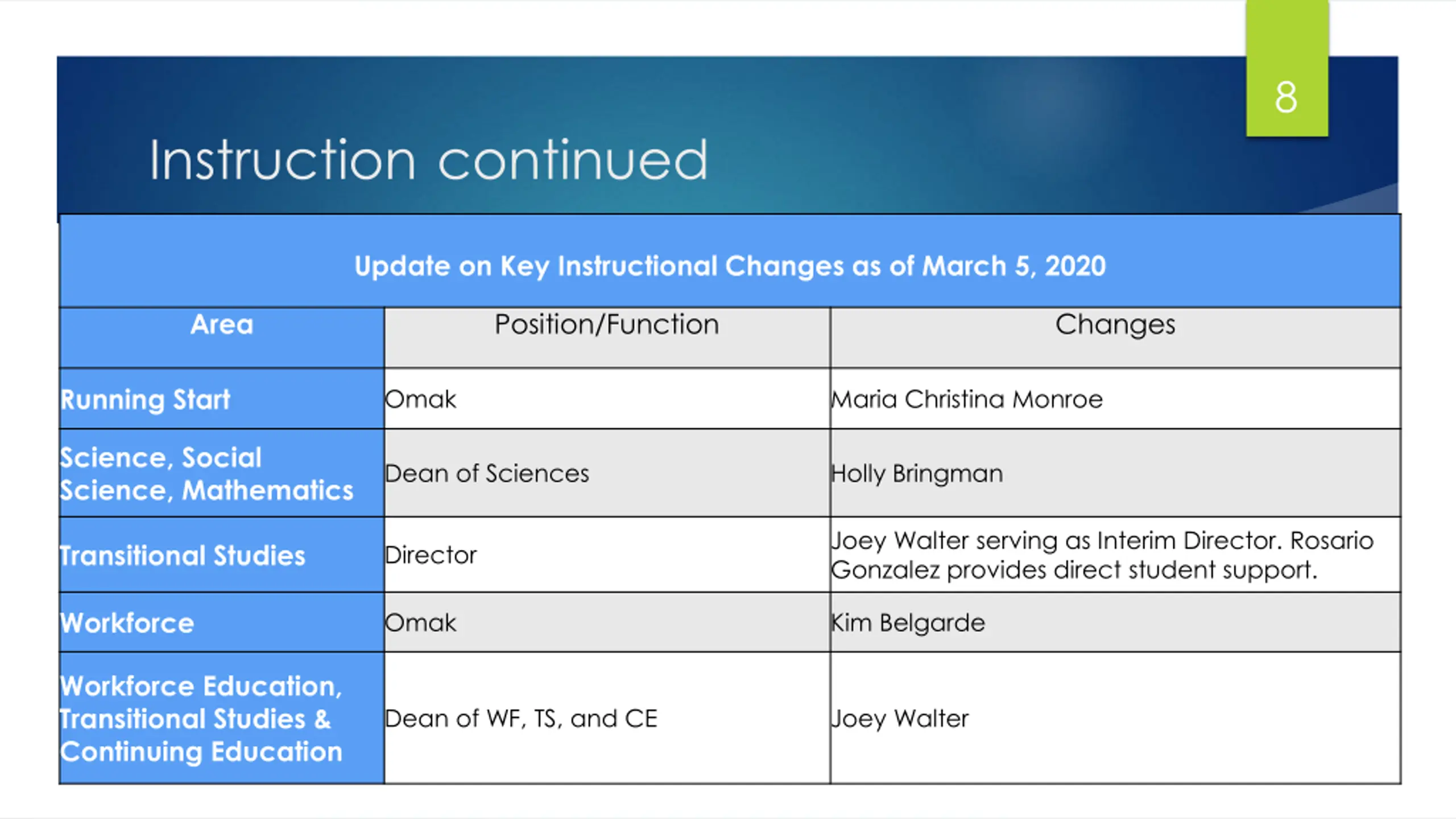 8

Instruction continued

Update on Key Instructional Changes as of March 5, 2020

| Area | Position/Function | Changes |
|---|---|---|
| Running Start | Omak | Maria Christina Monroe |
| Science, Social Science, Mathematics | Dean of Sciences | Holly Bringman |
| Transitional Studies | Director | Joey Walter serving as Interim Director. Rosario Gonzalez provides direct student support. |
| Workforce | Omak | Kim Belgarde |
| Workforce Education, Transitional Studies & Continuing Education | Dean of WF, TS, and CE | Joey Walter |